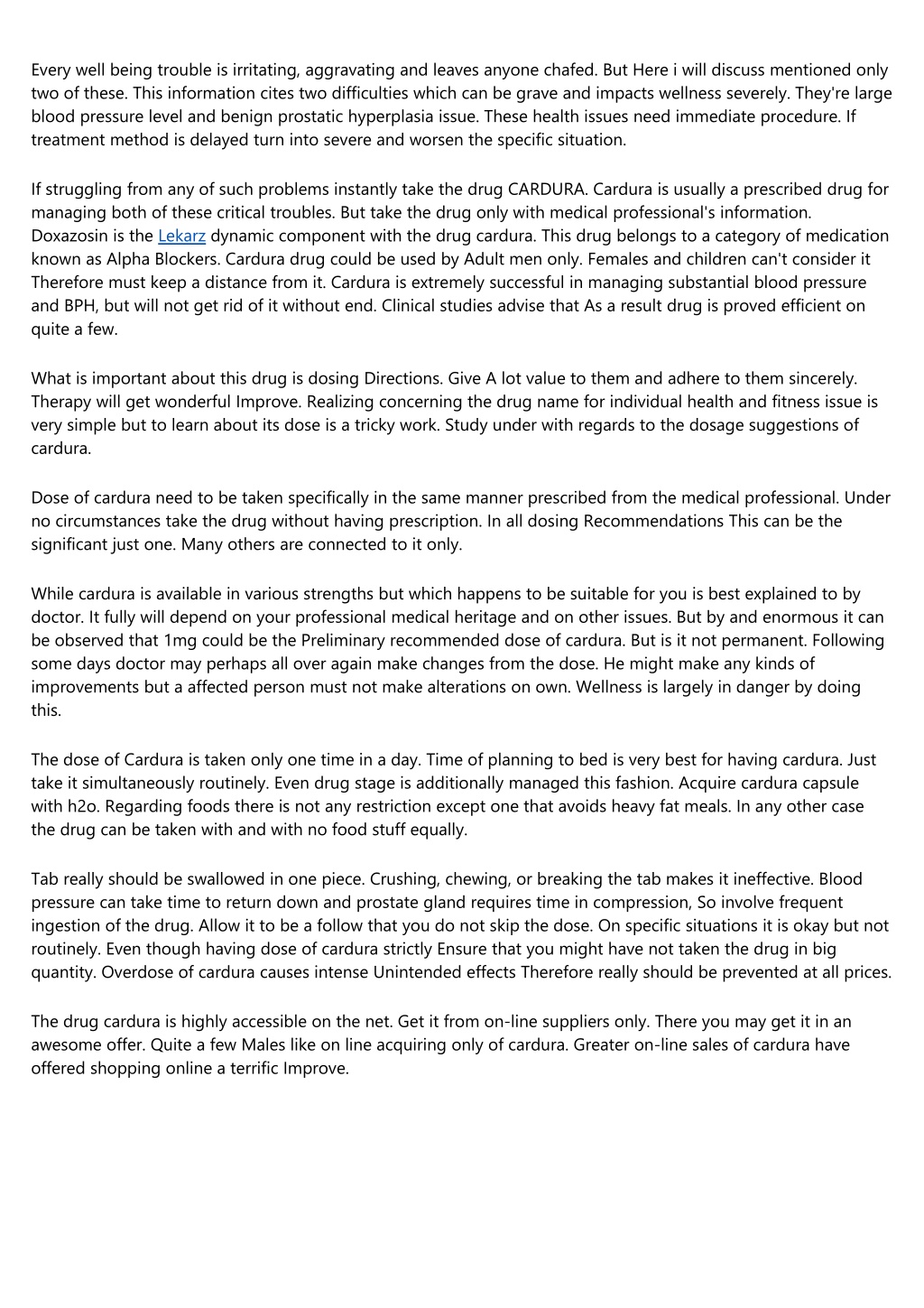 Every well being trouble is irritating, aggravating and leaves anyone chafed. But Here i will discuss mentioned only two of these. This information cites two difficulties which can be grave and impacts wellness severely. They're large blood pressure level and benign prostatic hyperplasia issue. These health issues need immediate procedure. If treatment method is delayed turn into severe and worsen the specific situation.

If struggling from any of such problems instantly take the drug CARDURA. Cardura is usually a prescribed drug for managing both of these critical troubles. But take the drug only with medical professional's information. Doxazosin is the Lekarz dynamic component with the drug cardura. This drug belongs to a category of medication known as Alpha Blockers. Cardura drug could be used by Adult men only. Females and children can't consider it Therefore must keep a distance from it. Cardura is extremely successful in managing substantial blood pressure and BPH, but will not get rid of it without end. Clinical studies advise that As a result drug is proved efficient on quite a few.

What is important about this drug is dosing Directions. Give A lot value to them and adhere to them sincerely. Therapy will get wonderful Improve. Realizing concerning the drug name for individual health and fitness issue is very simple but to learn about its dose is a tricky work. Study under with regards to the dosage suggestions of cardura.

Dose of cardura need to be taken specifically in the same manner prescribed from the medical professional. Under no circumstances take the drug without having prescription. In all dosing Recommendations This can be the significant just one. Many others are connected to it only.

While cardura is available in various strengths but which happens to be suitable for you is best explained to by doctor. It fully will depend on your professional medical heritage and on other issues. But by and enormous it can be observed that 1mg could be the Preliminary recommended dose of cardura. But is it not permanent. Following some days doctor may perhaps all over again make changes from the dose. He might make any kinds of improvements but a affected person must not make alterations on own. Wellness is largely in danger by doing this.

The dose of Cardura is taken only one time in a day. Time of planning to bed is very best for having cardura. Just take it simultaneously routinely. Even drug stage is additionally managed this fashion. Acquire cardura capsule with h2o. Regarding foods there is not any restriction except one that avoids heavy fat meals. In any other case the drug can be taken with and with no food stuff equally.

Tab really should be swallowed in one piece. Crushing, chewing, or breaking the tab makes it ineffective. Blood pressure can take time to return down and prostate gland requires time in compression, So involve frequent ingestion of the drug. Allow it to be a follow that you do not skip the dose. On specific situations it is okay but not routinely. Even though having dose of cardura strictly Ensure that you might have not taken the drug in big quantity. Overdose of cardura causes intense Unintended effects Therefore really should be prevented at all prices.

The drug cardura is highly accessible on the net. Get it from on-line suppliers only. There you may get it in an awesome offer. Quite a few Males like on line acquiring only of cardura. Greater on-line sales of cardura have offered shopping online a terrific Improve.